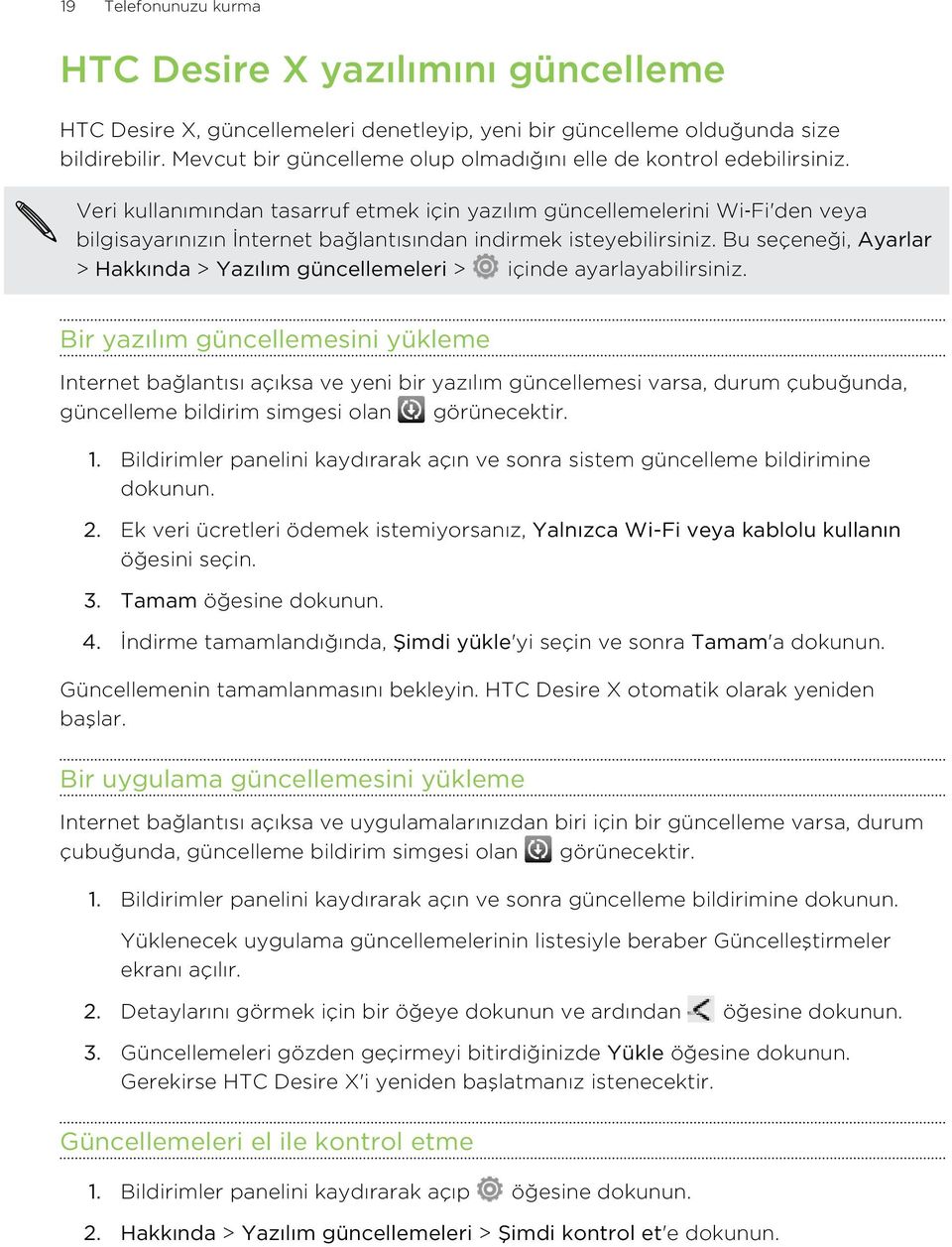 19 Telefonunuzu kurma

HTC Desire X yazılımını güncelleme

HTC Desire X, güncellemeleri denetleyip, yeni bir güncelleme olduğunda size bildirebilir. Mevcut bir güncelleme olup olmadığını elle de kontrol edebilirsiniz.

Veri kullanımından tasarruf etmek için yazılım güncellemelerini Wi-Fi'den veya bilgisayarınızın İnternet bağlantısından indirmek isteyebilirsiniz. Bu seçeneği, Ayarlar > Hakkında > Yazılım güncellemeleri > içinde ayarlayabilirsiniz.

Bir yazılım güncellemesini yükleme

Internet bağlantısı açıksa ve yeni bir yazılım güncellemesi varsa, durum çubuğunda, güncelleme bildirim simgesi olan görünecektir.

1. Bildirimler panelini kaydırarak açın ve sonra sistem güncelleme bildirimine dokunun.
2. Ek veri ücretleri ödemek istemiyorsanız, Yalnızca Wi-Fi veya kablolu kullanın öğesini seçin.
3. Tamam öğesine dokunun.
4. İndirme tamamlandığında, Şimdi yükle'yi seçin ve sonra Tamam'a dokunun.

Güncellemenin tamamlanmasını bekleyin. HTC Desire X otomatik olarak yeniden başlar.

Bir uygulama güncellemesini yükleme

Internet bağlantısı açıksa ve uygulamalarınızdan biri için bir güncelleme varsa, durum çubuğunda, güncelleme bildirim simgesi olan görünecektir.

1. Bildirimler panelini kaydırarak açın ve sonra güncelleme bildirimine dokunun.

Yüklenecek uygulama güncellemelerinin listesiyle beraber Güncelleştirmeler ekranı açılır.

2. Detaylarını görmek için bir öğeye dokunun ve ardından öğesine dokunun.
3. Güncellemeleri gözden geçirmeyi bitirdiğinizde Yükle öğesine dokunun. Gerekirse HTC Desire X'i yeniden başlatmanız istenecektir.

Güncellemeleri el ile kontrol etme

1. Bildirimler panelini kaydırarak açıp öğesine dokunun.
2. Hakkında > Yazılım güncellemeleri > Şimdi kontrol et'e dokunun.